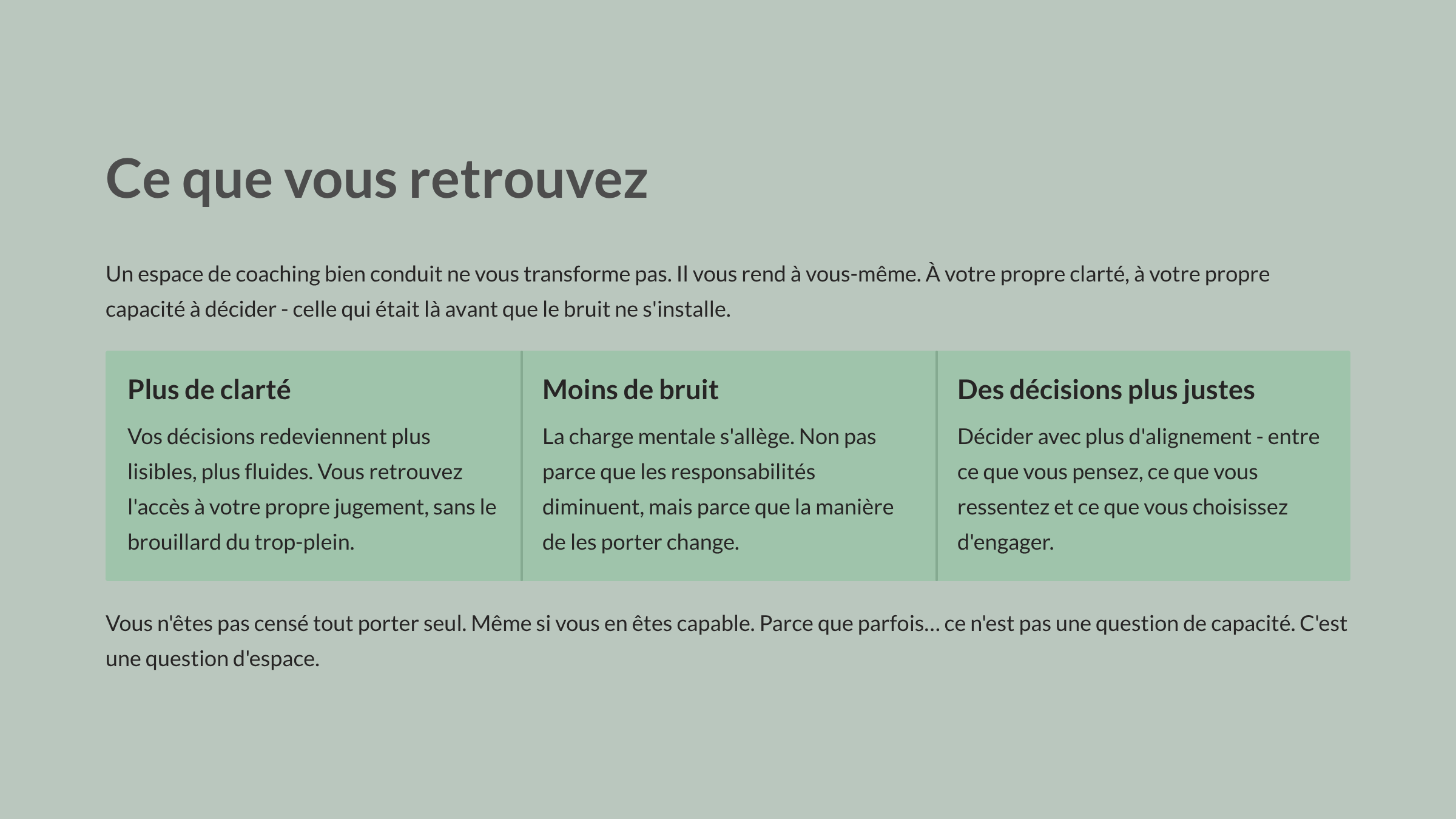 Ce que vous retrouvez

Un espace de coaching bien conduit ne vous transforme pas. Il vous rend à vous-même. À votre propre clarté, à votre propre capacité à décider - celle qui était là avant que le bruit ne s'installe.

Plus de clarté

Vos décisions redeviennent plus lisibles, plus fluides. Vous retrouvez l'accès à votre propre jugement, sans le brouillard du trop-plein.

Moins de bruit

La charge mentale s'allège. Non pas parce que les responsabilités diminuent, mais parce que la manière de les porter change.

Des décisions plus justes

Décider avec plus d'alignement - entre ce que vous pensez, ce que vous ressentez et ce que vous choisissez d'engager.

Vous n'êtes pas censé tout porter seul. Même si vous en êtes capable. Parce que parfois… ce n'est pas une question de capacité. C'est une question d'espace.